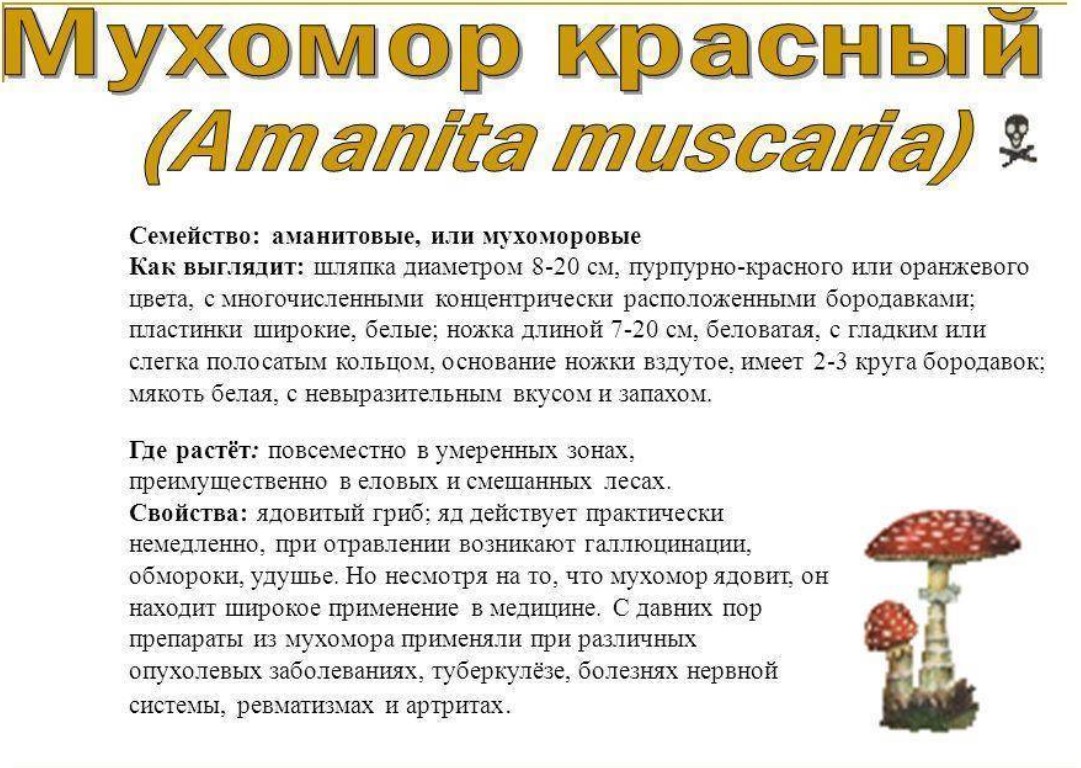 Мухомор красный
(Amanita muscaria)

Семейство: аманитовые, или мухоморовые
Как выглядит: шляпка диаметром 8-20 см, пурпурно-красного или оранжевого цвета, с многочисленными концентрически расположенными бородавками; пластинки широкие, белые; ножка длиной 7-20 см, беловатая, с гладким или слегка полосатым кольцом, основание ножки вздутое, имеет 2-3 круга бородавок; мякоть белая, с невыразительным вкусом и запахом.

Где растёт: повсеместно в умеренных зонах, преимущественно в еловых и смешанных лесах.
Свойства: ядовитый гриб; яд действует практически немедленно, при отравлении возникают галлюцинации, обмороки, удушье. Но несмотря на то, что мухомор ядовит, он находит широкое применение в медицине. С давних пор препараты из мухомора применяли при различных опухолевых заболеваниях, туберкулёзе, болезнях нервной системы, ревматизмах и артритах.